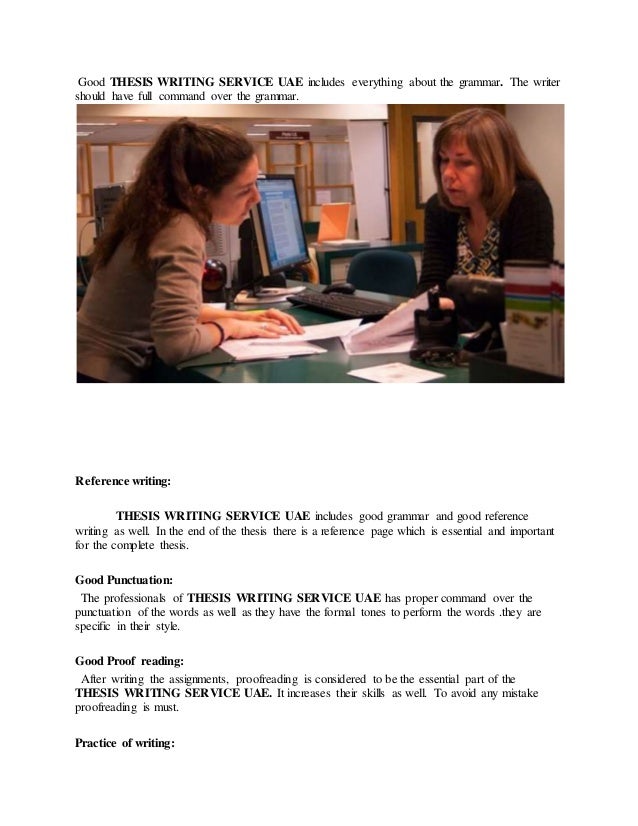 Good THESIS WRITING SERVICE UAE includes everything about the grammar. The writer should have full command over the grammar.

Reference writing:

THESIS WRITING SERVICE UAE includes good grammar and good reference writing as well. In the end of the thesis there is a reference page which is essential and important for the complete thesis.

Good Punctuation:

The professionals of THESIS WRITING SERVICE UAE has proper command over the punctuation of the words as well as they have the formal tones to perform the words .they are specific in their style.

Good Proof reading:

After writing the assignments, proofreading is considered to be the essential part of the THESIS WRITING SERVICE UAE. It increases their skills as well. To avoid any mistake proofreading is must.

Practice of writing: